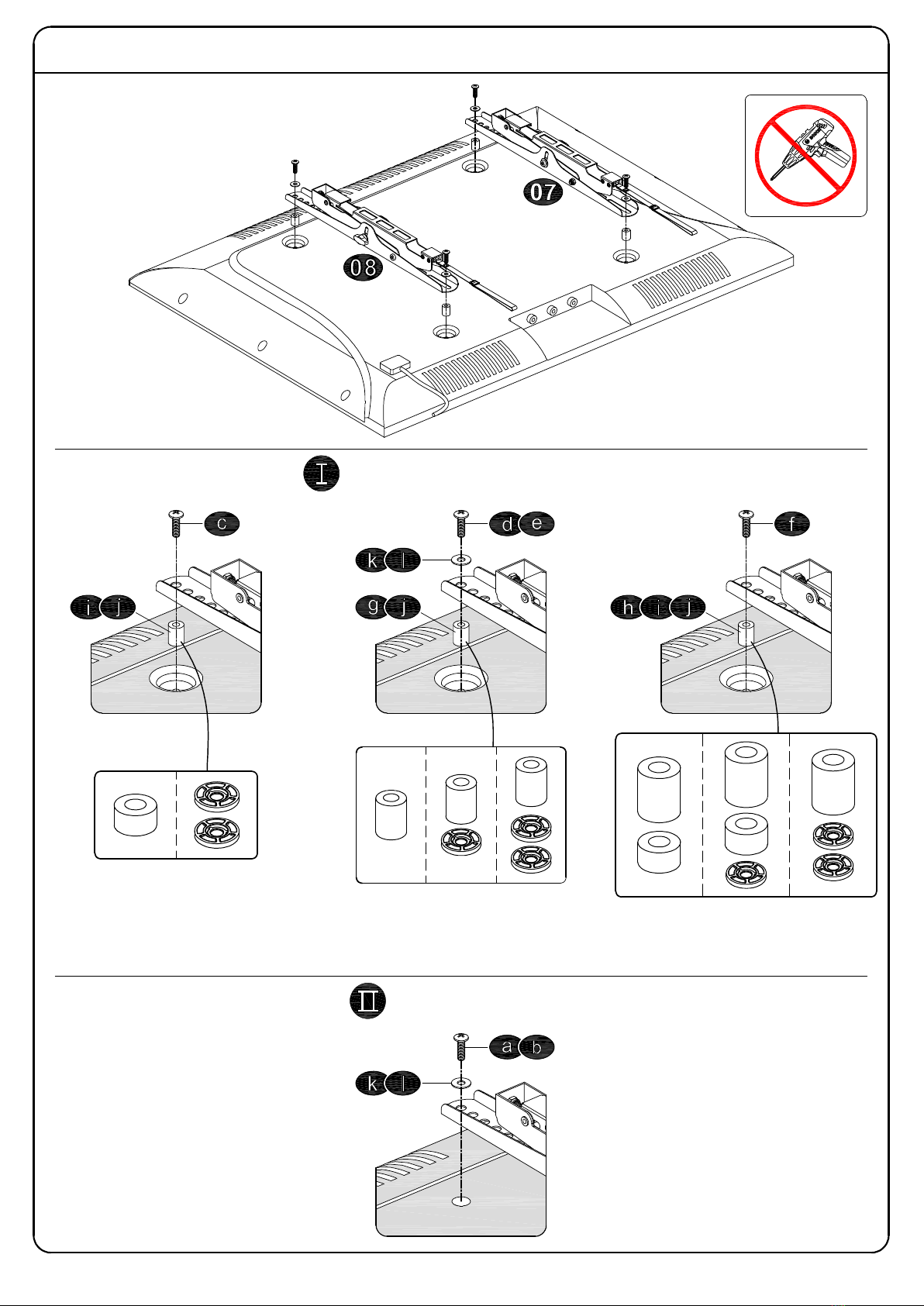 07
08
I
c
i j
d e
k l
g j
f
h i j
II
a b
k l